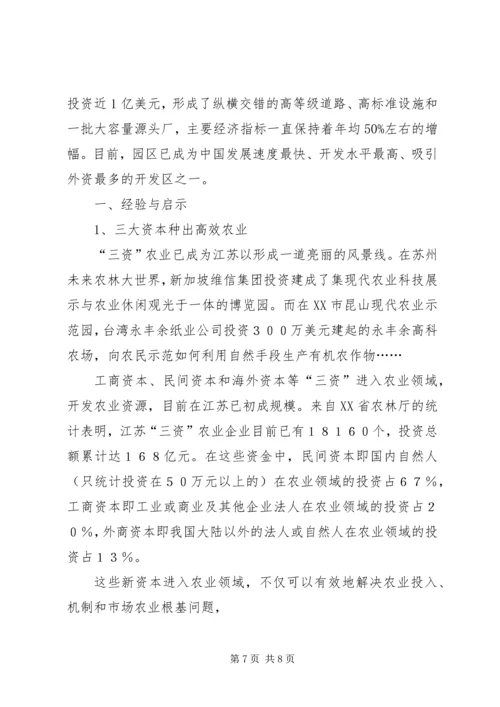 投资近1亿美元，形成了纵横交错的高等级道路、高标准设施和一批大容量源头厂，主要经济指标一直保持着年均50%左右的增幅。目前，园区已成为中国发展速度最快、开发水平最高、吸引外资最多的开发区之一。

一、经验与启示

1、三大资本种出高效农业

“三资”农业已成为江苏以形成一道亮丽的风景线。在苏州未来农林大世界，新加坡维信集团投资建成了集现代农业科技展示与农业休闲观光于一体的博览园。而在XX市昆山现代农业示范园，台湾永丰余纸业公司投资３００万美元建起的永丰余高科农场，向农民示范如何利用自然手段生产有机农作物……

工商资本、民间资本和海外资本等“三资”进入农业领域，开发农业资源，目前在江苏已初成规模。来自XX省农林厅的统计表明，江苏“三资”农业企业目前已有１８１６０个，投资总额累计达１６８亿元。在这些资金中，民间资本即国内自然人（只统计投资在５０万元以上的）在农业领域的投资占６７％，工商资本即工业或商业及其他企业法人在农业领域的投资占２０％，外商资本即我国大陆以外的法人或自然人在农业领域的投资占１３％。

这些新资本进入农业领域，不仅可以有效地解决农业投入、机制和市场农业根基问题，

第7页 共8页